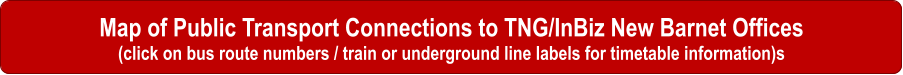 Map of Public Transport Connections to TNG/InBiz New Barnet Offices
(click on bus route numbers / train or underground line labels for timetable information)s